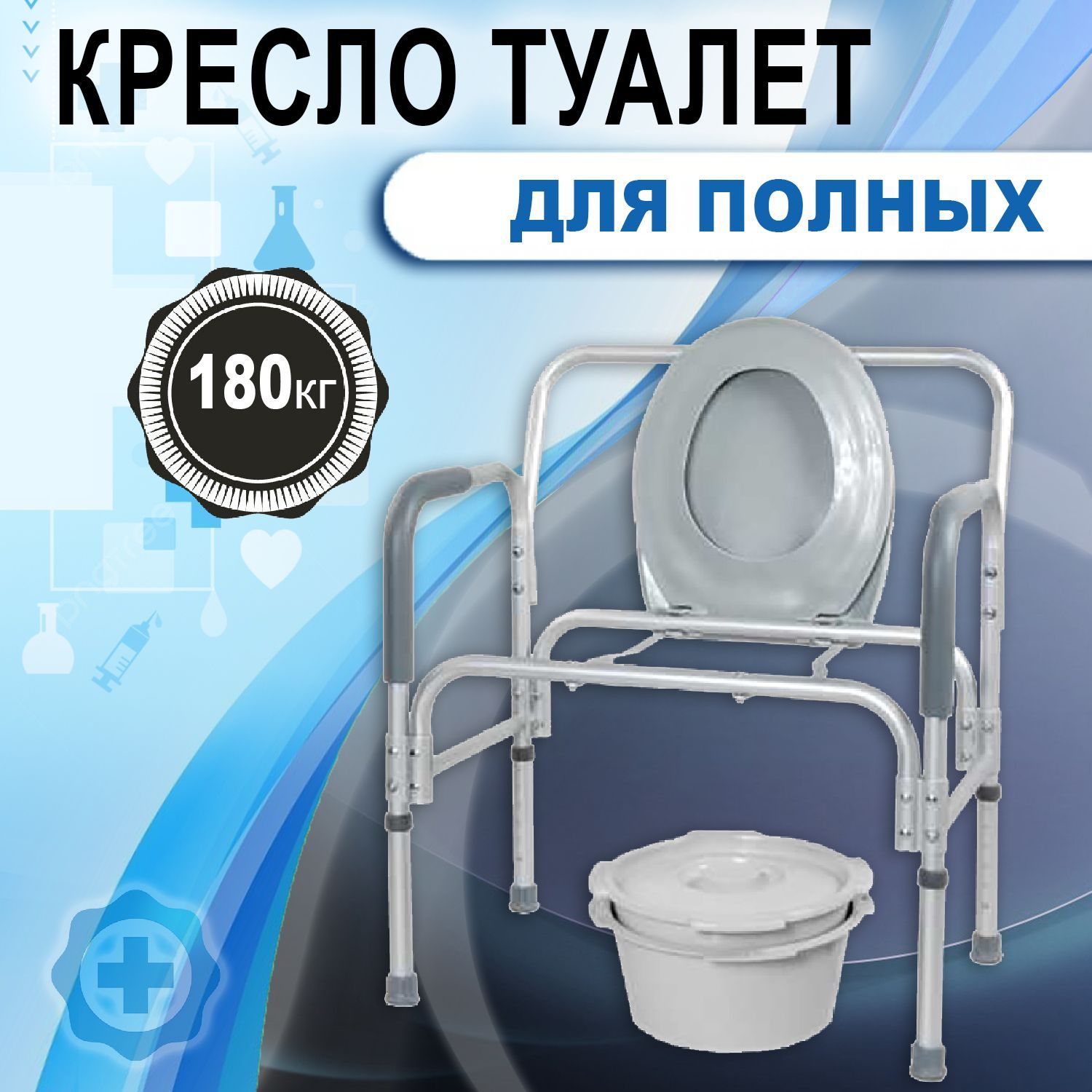 КРЕСЛО ТУАЛЕТ

для полных

180кг